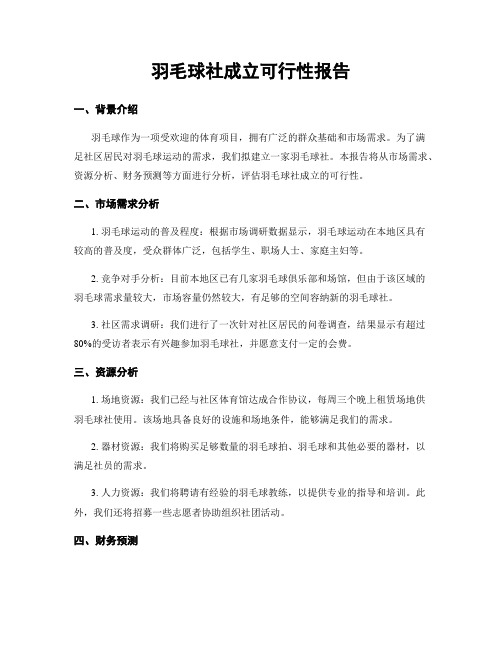 羽毛球社成立可行性报告

一、背景介绍

羽毛球作为一项受欢迎的体育项目，拥有广泛的群众基础和市场需求。为了满足社区居民对羽毛球运动的需求，我们拟建立一家羽毛球社。本报告将从市场需求、资源分析、财务预测等方面进行分析，评估羽毛球社成立的可行性。

二、市场需求分析

1. 羽毛球运动的普及程度：根据市场调研数据显示，羽毛球运动在本地区具有较高的普及度，受众群体广泛，包括学生、职场人士、家庭主妇等。

2. 竞争对手分析：目前本地区已有几家羽毛球俱乐部和场馆，但由于该区域的羽毛球需求量较大，市场容量仍然较大，有足够的空间容纳新的羽毛球社。

3. 社区需求调研：我们进行了一次针对社区居民的问卷调查，结果显示有超过80%的受访者表示有兴趣参加羽毛球社，并愿意支付一定的会费。

三、资源分析

1. 场地资源：我们已经与社区体育馆达成合作协议，每周三个晚上租赁场地供羽毛球社使用。该场地具备良好的设施和场地条件，能够满足我们的需求。

2. 器材资源：我们将购买足够数量的羽毛球拍、羽毛球和其他必要的器材，以满足社员的需求。

3. 人力资源：我们将聘请有经验的羽毛球教练，以提供专业的指导和培训。此外，我们还将招募一些志愿者协助组织社团活动。

四、财务预测